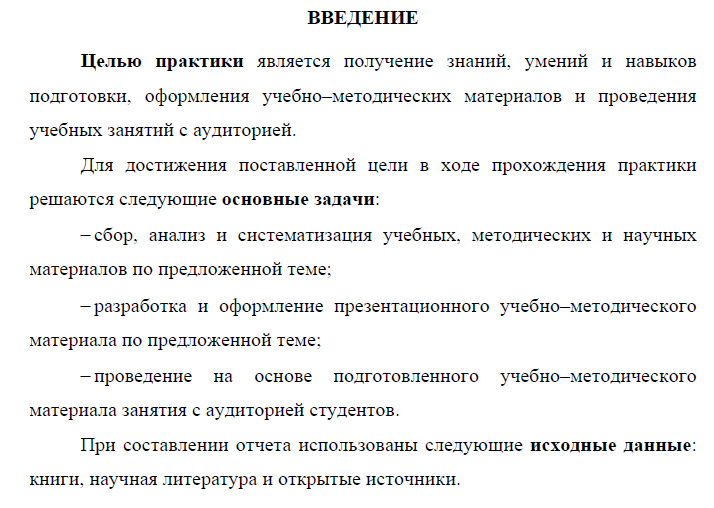 ВВЕДЕНИЕ

Целью практики является получение знаний, умений и навыков подготовки, оформления учебно–методических материалов и проведения учебных занятий с аудиторией.

Для достижения поставленной цели в ходе прохождения практики решаются следующие основные задачи:

– сбор, анализ и систематизация учебных, методических и научных материалов по предложенной теме;

– разработка и оформление презентационного учебно–методического материала по предложенной теме;

– проведение на основе подготовленного учебно–методического материала занятия с аудиторией студентов.

При составлении отчета использованы следующие исходные данные: книги, научная литература и открытые источники.